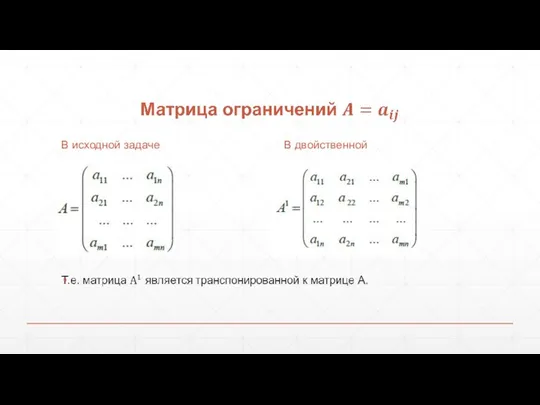 Матрица ограничений $A = a_{ij}$

В исходной задаче

$A = \begin{pmatrix} a_{11} & \dots & a_{1n} \\ a_{21} & \dots & a_{2n} \\ \dots & \dots & \dots \\ a_{m1} & \dots & a_{mn} \end{pmatrix}$

В двойственной

$A^1 = \begin{pmatrix} a_{11} & a_{21} & \dots & a_{m1} \\ a_{12} & a_{22} & \dots & a_{m2} \\ \dots & \dots & \dots & \dots \\ a_{1n} & a_{2n} & \dots & a_{mn} \end{pmatrix}$

Т.е. матрица $A^1$ является транспонированной к матрице А.